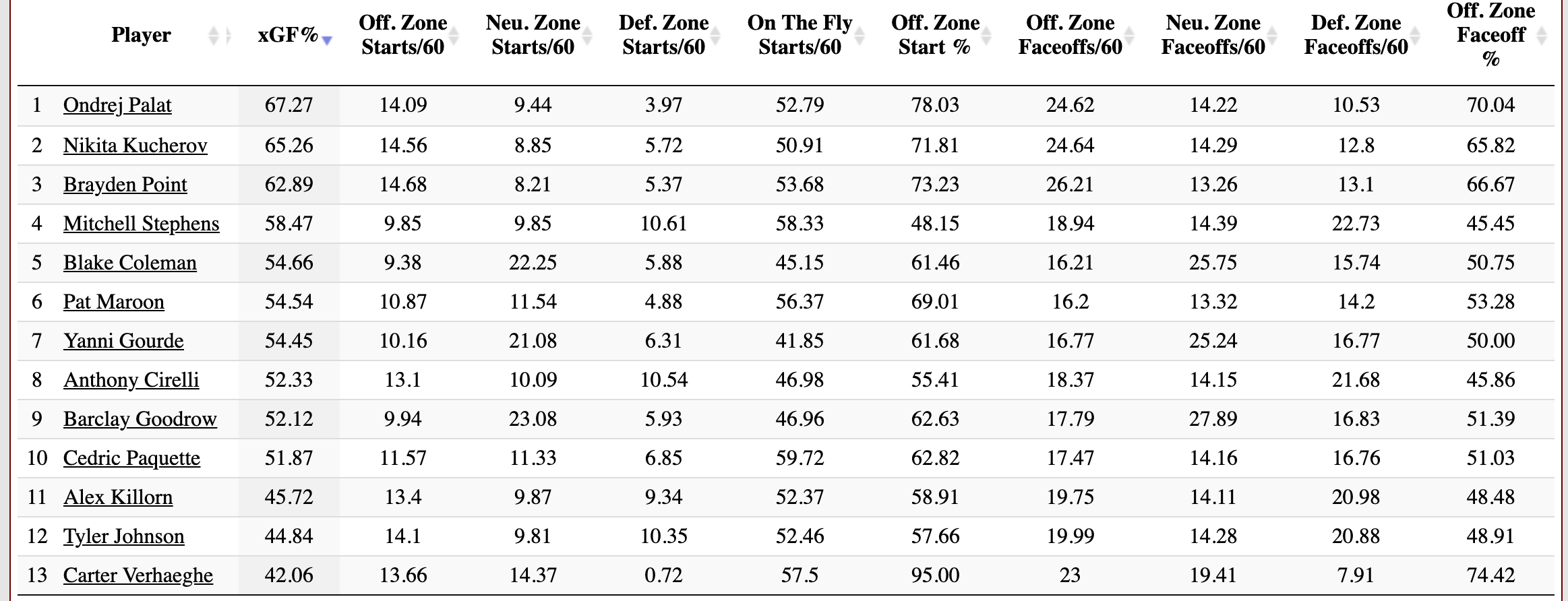 | | Player | xGF% | Off. Zone Starts/60 | Neu. Zone Starts/60 | Def. Zone Starts/60 | On The Fly Starts/60 | Off. Zone Start % | Off. Zone Faceoffs/60 | Neu. Zone Faceoffs/60 | Def. Zone Faceoffs/60 | Off. Zone Faceoff % |
|---|---|---|---|---|---|---|---|---|---|---|---|
| 1 | Ondrej Palat | 67.27 | 14.09 | 9.44 | 3.97 | 52.79 | 78.03 | 24.62 | 14.22 | 10.53 | 70.04 |
| 2 | Nikita Kucherov | 65.26 | 14.56 | 8.85 | 5.72 | 50.91 | 71.81 | 24.64 | 14.29 | 12.8 | 65.82 |
| 3 | Brayden Point | 62.89 | 14.68 | 8.21 | 5.37 | 53.68 | 73.23 | 26.21 | 13.26 | 13.1 | 66.67 |
| 4 | Mitchell Stephens | 58.47 | 9.85 | 9.85 | 10.61 | 58.33 | 48.15 | 18.94 | 14.39 | 22.73 | 45.45 |
| 5 | Blake Coleman | 54.66 | 9.38 | 22.25 | 5.88 | 45.15 | 61.46 | 16.21 | 25.75 | 15.74 | 50.75 |
| 6 | Pat Maroon | 54.54 | 10.87 | 11.54 | 4.88 | 56.37 | 69.01 | 16.2 | 13.32 | 14.2 | 53.28 |
| 7 | Yanni Gourde | 54.45 | 10.16 | 21.08 | 6.31 | 41.85 | 61.68 | 16.77 | 25.24 | 16.77 | 50.00 |
| 8 | Anthony Cirelli | 52.33 | 13.1 | 10.09 | 10.54 | 46.98 | 55.41 | 18.37 | 14.15 | 21.68 | 45.86 |
| 9 | Barclay Goodrow | 52.12 | 9.94 | 23.08 | 5.93 | 46.96 | 62.63 | 17.79 | 27.89 | 16.83 | 51.39 |
| 10 | Cedric Paquette | 51.87 | 11.57 | 11.33 | 6.85 | 59.72 | 62.82 | 17.47 | 14.16 | 16.76 | 51.03 |
| 11 | Alex Killorn | 45.72 | 13.4 | 9.87 | 9.34 | 52.37 | 58.91 | 19.75 | 14.11 | 20.98 | 48.48 |
| 12 | Tyler Johnson | 44.84 | 14.1 | 9.81 | 10.35 | 52.46 | 57.66 | 19.99 | 14.28 | 20.88 | 48.91 |
| 13 | Carter Verhaeghe | 42.06 | 13.66 | 14.37 | 0.72 | 57.5 | 95.00 | 23 | 19.41 | 7.91 | 74.42 |